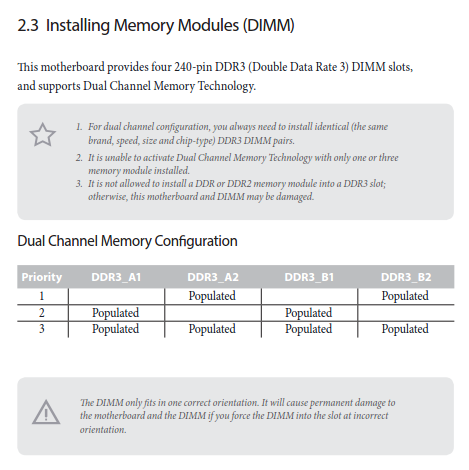 2.3 Installing Memory Modules (DIMM)

This motherboard provides four 240-pin DDR3 (Double Data Rate 3) DIMM slots, and supports Dual Channel Memory Technology.

1. For dual channel configuration, you always need to install identical (the same brand, speed, size and chip-type) DDR3 DIMM pairs.
2. It is unable to activate Dual Channel Memory Technology with only one or three memory module installed.
3. It is not allowed to install a DDR or DDR2 memory module into a DDR3 slot; otherwise, this motherboard and DIMM may be damaged.

Dual Channel Memory Configuration

| Priority | DDR3_A1 | DDR3_A2 | DDR3_B1 | DDR3_B2 |
|---|---|---|---|---|
| 1 | | Populated | | Populated |
| 2 | Populated | | Populated | |
| 3 | Populated | Populated | Populated | Populated |

The DIMM only fits in one correct orientation. It will cause permanent damage to the motherboard and the DIMM if you force the DIMM into the slot at incorrect orientation.